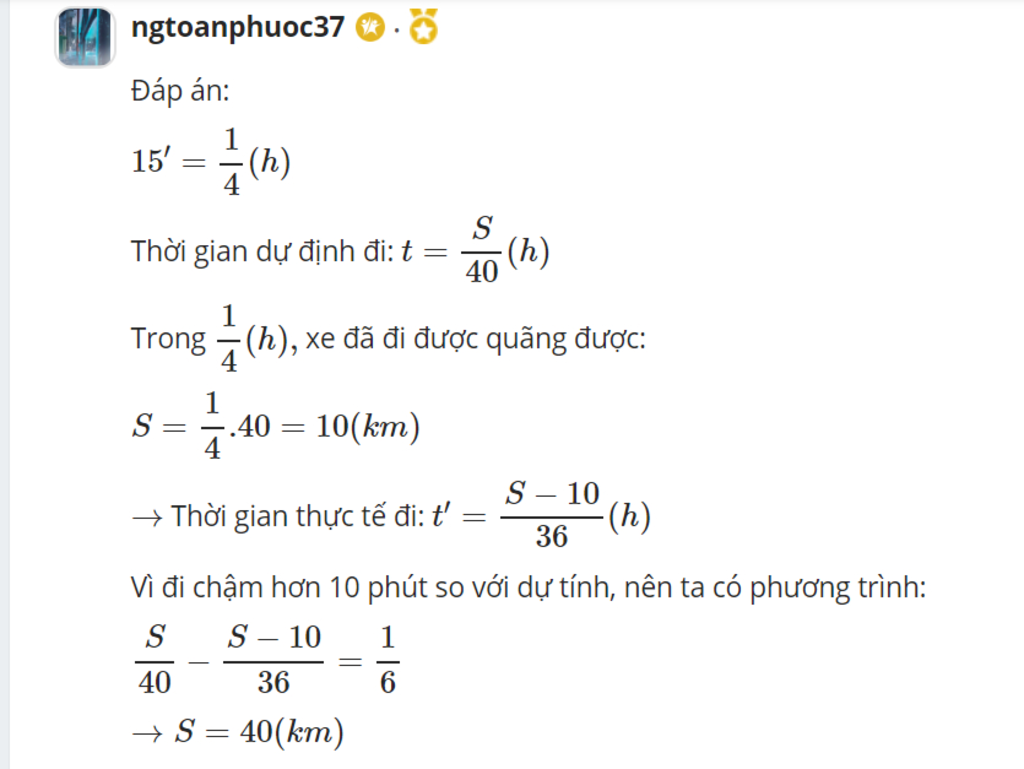 ngtoanphuoc37 ·

Đáp án:

$15' = \frac{1}{4}(h)$

Thời gian dự định đi: $t = \frac{S}{40}(h)$

Trong $\frac{1}{4}(h)$, xe đã đi được quãng được:

$S = \frac{1}{4}.40 = 10(km)$

$\rightarrow$ Thời gian thực tế đi: $t' = \frac{S-10}{36}(h)$

Vì đi chậm hơn 10 phút so với dự tính, nên ta có phương trình:

$\frac{S}{40} - \frac{S-10}{36} = \frac{1}{6}$

$\rightarrow S = 40(km)$